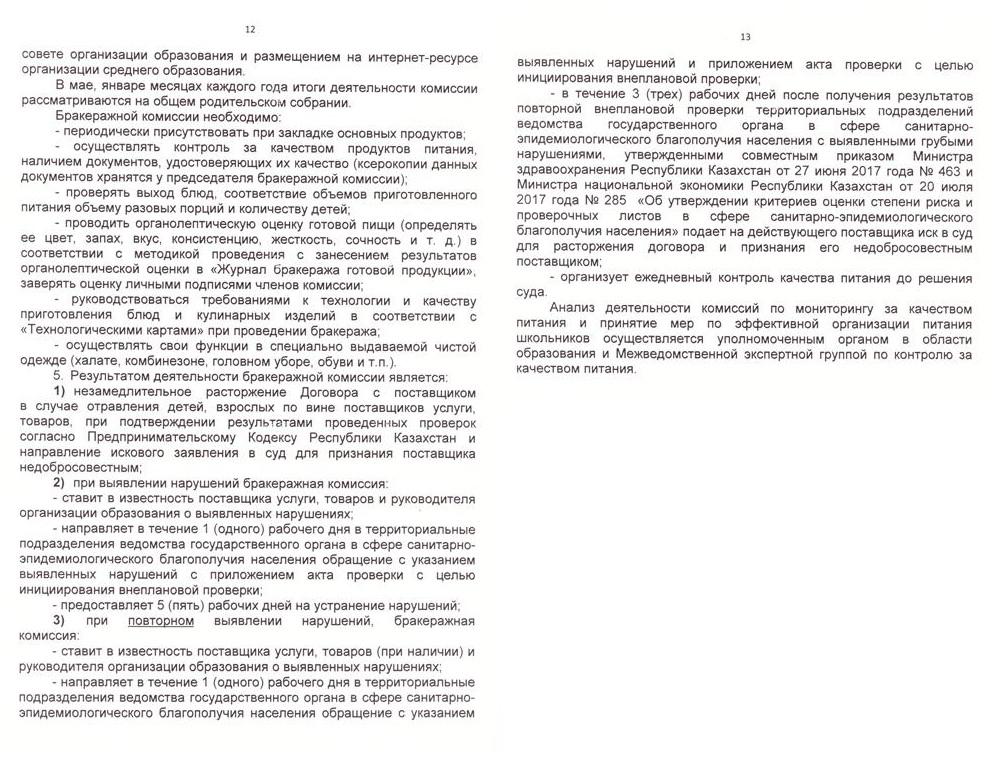 12

совете организации образования и размещением на интернет-ресурсе организации среднего образования.

В мае, январе месяцах каждого года итоги деятельности комиссии рассматриваются на общем родительском собрании.

Бракеражной комиссии необходимо:

- периодически присутствовать при закладке основных продуктов;

- осуществлять контроль за качеством продуктов питания, наличием документов, удостоверяющих их качество (ксерокопии данных документов хранятся у председателя бракеражной комиссии);

- проверять выход блюд, соответствие объемов приготовленного питания объему разовых порций и количеству детей;

- проводить органолептическую оценку готовой пищи (определять ее цвет, запах, вкус, консистенцию, жесткость, сочность и т. д.) в соответствии с методикой проведения с занесением результатов органолептической оценки в «Журнал бракеража готовой продукции», заверять оценку личными подписями членов комиссии;

- руководствоваться требованиями к технологии и качеству приготовления блюд и кулинарных изделий в соответствии с «Технологическими картами» при проведении бракеража;

- осуществлять свои функции в специально выдаваемой чистой одежде (халате, комбинезоне, головном уборе, обуви и т.п.).

5. Результатом деятельности бракеражной комиссии является:

1) незамедлительное расторжение Договора с поставщиком в случае отравления детей, взрослых по вине поставщиков услуги, товаров, при подтверждении результатами проведенных проверок согласно Предпринимательскому Кодексу Республики Казахстан и направление искового заявления в суд для признания поставщика недобросовестным;

2) при выявлении нарушений бракеражная комиссия:

- ставит в известность поставщика услуги, товаров и руководителя организации образования о выявленных нарушениях;

- направляет в течение 1 (одного) рабочего дня в территориальные подразделения ведомства государственного органа в сфере санитарно-эпидемиологического благополучия населения обращение с указанием выявленных нарушений с приложением акта проверки с целью инициирования внеплановой проверки;

- предоставляет 5 (пять) рабочих дней на устранение нарушений;

3) при повторном выявлении нарушений, бракеражная комиссия:

- ставит в известность поставщика услуги, товаров (при наличии) и руководителя организации образования о выявленных нарушениях;

- направляет в течение 1 (одного) рабочего дня в территориальные подразделения ведомства государственного органа в сфере санитарно-эпидемиологического благополучия населения обращение с указанием

13

выявленных нарушений и приложением акта проверки с целью инициирования внеплановой проверки;

- в течение 3 (трех) рабочих дней после получения результатов повторной внеплановой проверки территориальных подразделений ведомства государственного органа в сфере санитарно-эпидемиологического благополучия населения с выявленными грубыми нарушениями, утвержденными совместным приказом Министра здравоохранения Республики Казахстан от 27 июня 2017 года № 463 и Министра национальной экономики Республики Казахстан от 20 июля 2017 года № 285 «Об утверждении критериев оценки степени риска и проверочных листов в сфере санитарно-эпидемиологического благополучия населения» подает на действующего поставщика иск в суд для расторжения договора и признания его недобросовестным поставщиком;

- организует ежедневный контроль качества питания до решения суда.

Анализ деятельности комиссий по мониторингу за качеством питания и принятие мер по эффективной организации питания школьников осуществляется уполномоченным органом в области образования и Межведомственной экспертной группой по контролю за качеством питания.